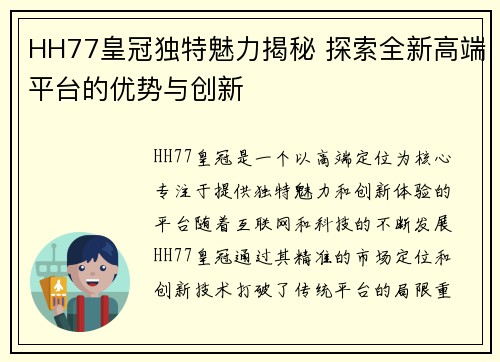 HH77皇冠独特魅力揭秘 探索全新高端平台的优势与创新

HH77皇冠是一个以高端定位为核心专注于提供独特魅力和创新体验的平台随着互联网和科技的不断发展HH77皇冠通过其精准的市场定位和创新技术打破了传统平台的局限重